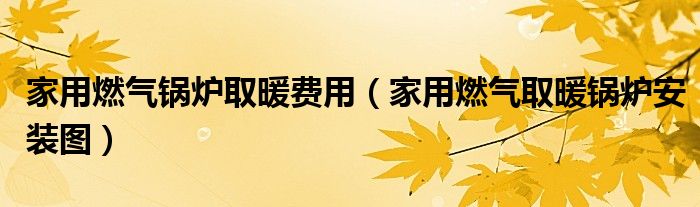 家用燃气锅炉取暖费用（家用燃气取暖锅炉安装图）